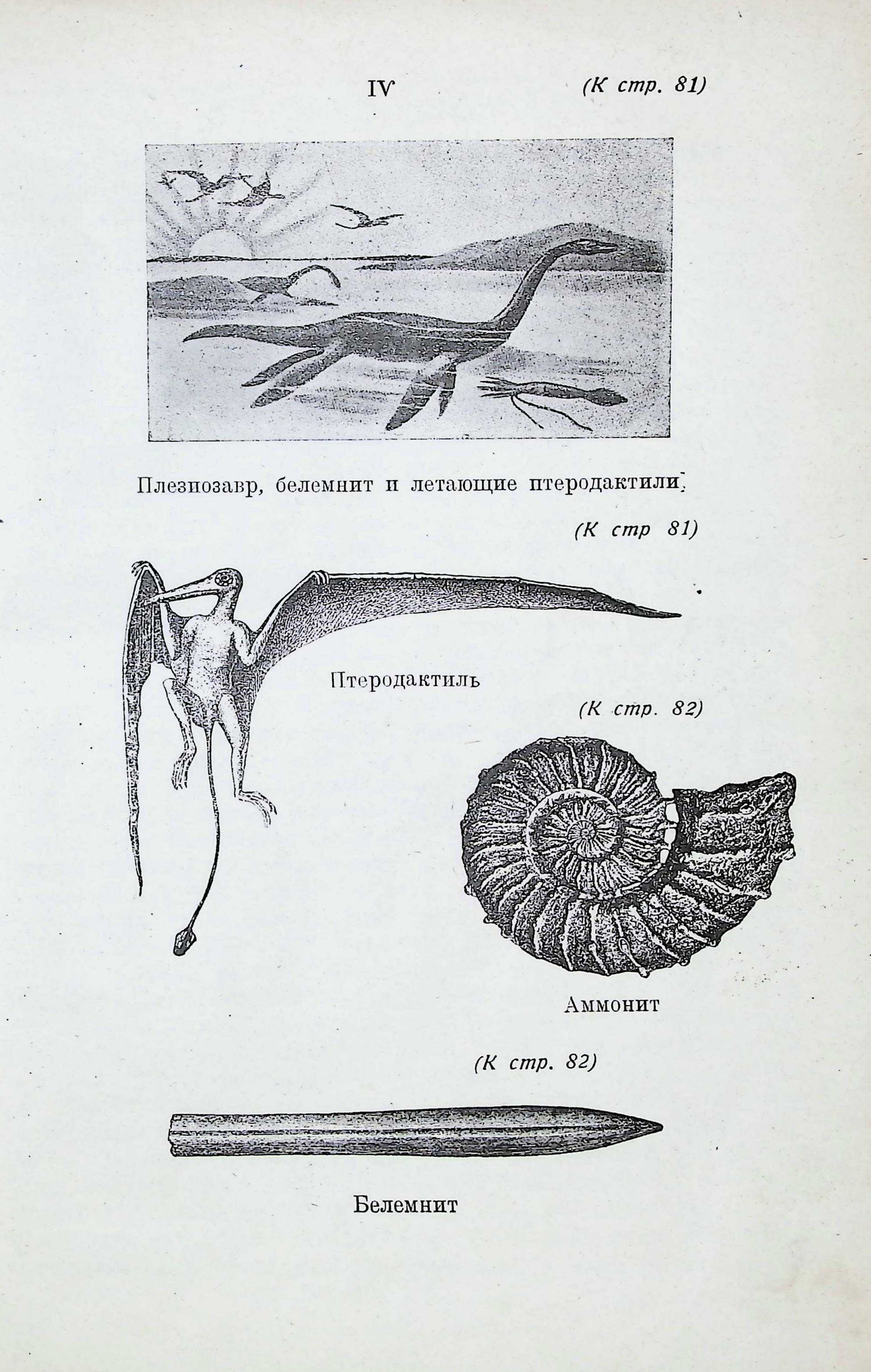 IV (К стр. 81)

Плезиозавр, белемнит и летающие птеродактили.

(К стр 81)

Птеродактиль

(К стр. 82)

Аммонит

(К стр. 82)

Белемнит